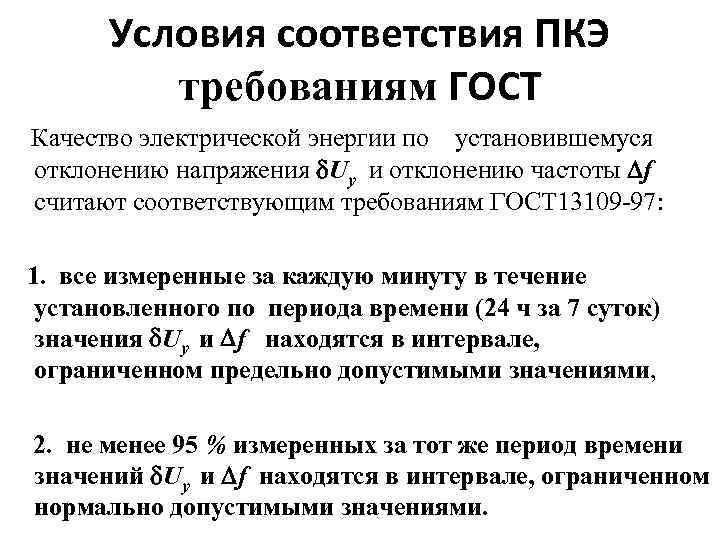 Условия соответствия ПКЭ требованиям ГОСТ

Качество электрической энергии по установившемуся отклонению напряжения $\delta U_y$ и отклонению частоты $\Delta f$ считают соответствующим требованиям ГОСТ13109-97:

1. все измеренные за каждую минуту в течение установленного по периода времени (24 ч за 7 суток) значения $\delta U_y$ и $\Delta f$ находятся в интервале, ограниченном предельно допустимыми значениями,

2. не менее 95 % измеренных за тот же период времени значений $\delta U_y$ и $\Delta f$ находятся в интервале, ограниченном нормально допустимыми значениями.